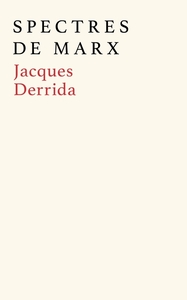 SPECTRES DE MARX

Jacques Derrida